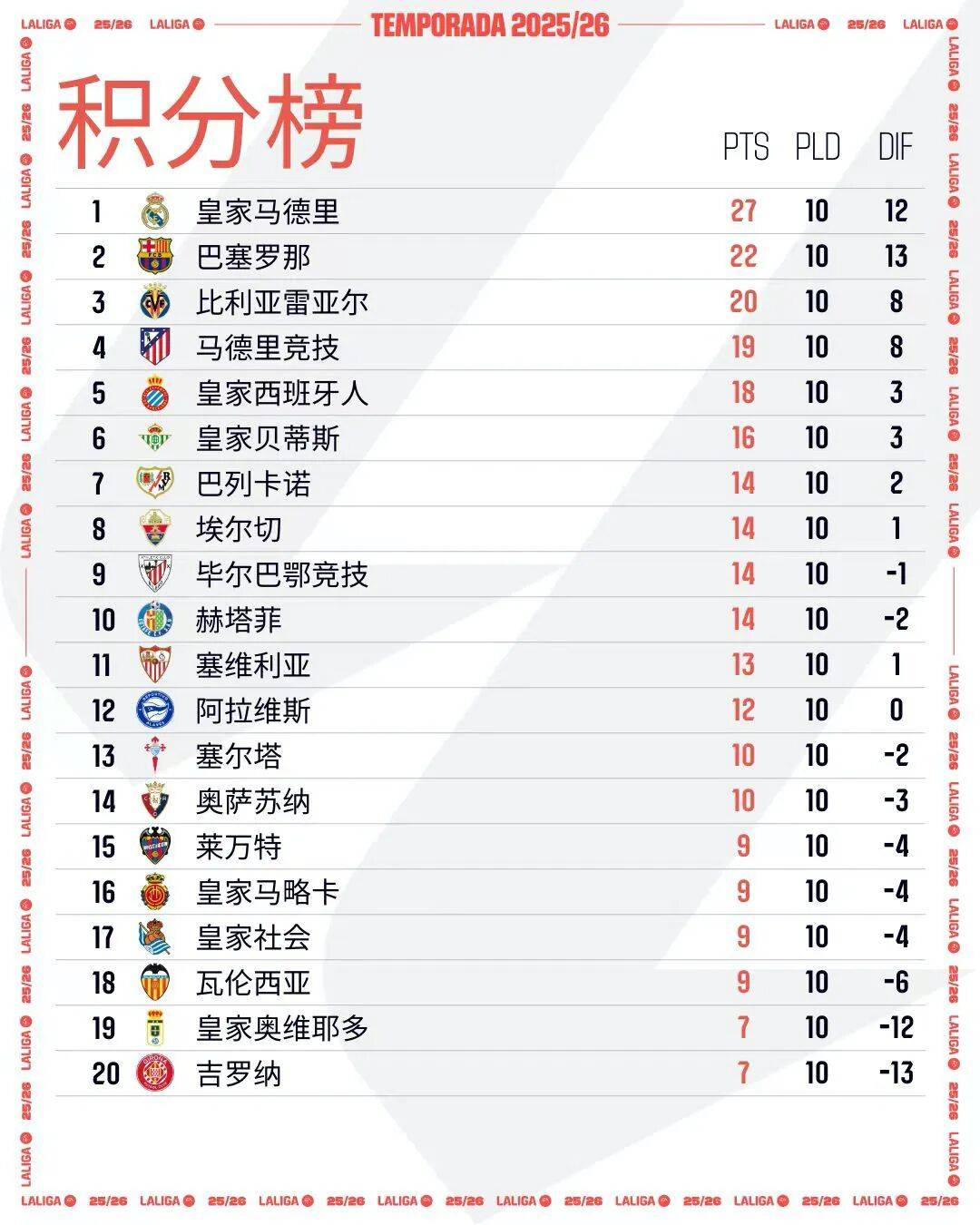 LALIGA 25/26 LALIGA TEMPORADA 2025/26 LALIGA 25/26 LALIGA

积分榜

|  |  | PTS | PLD | DIF |
|---|---|---|---|---|
| 1 | 皇家马德里 | 27 | 10 | 12 |
| 2 | 巴塞罗那 | 22 | 10 | 13 |
| 3 | 比利亚雷亚尔 | 20 | 10 | 8 |
| 4 | 马德里竞技 | 19 | 10 | 8 |
| 5 | 皇家西班牙人 | 18 | 10 | 3 |
| 6 | 皇家贝蒂斯 | 16 | 10 | 3 |
| 7 | 巴列卡诺 | 14 | 10 | 2 |
| 8 | 埃尔切 | 14 | 10 | 1 |
| 9 | 毕尔巴鄂竞技 | 14 | 10 | -1 |
| 10 | 赫塔菲 | 14 | 10 | -2 |
| 11 | 塞维利亚 | 13 | 10 | 1 |
| 12 | 阿拉维斯 | 12 | 10 | 0 |
| 13 | 塞尔塔 | 10 | 10 | -2 |
| 14 | 奥萨苏纳 | 10 | 10 | -3 |
| 15 | 莱万特 | 9 | 10 | -4 |
| 16 | 皇家马略卡 | 9 | 10 | -4 |
| 17 | 皇家社会 | 9 | 10 | -4 |
| 18 | 瓦伦西亚 | 9 | 10 | -6 |
| 19 | 皇家奥维耶多 | 7 | 10 | -12 |
| 20 | 吉罗纳 | 7 | 10 | -13 |

LALIGA 25/26 LALIGA 25/26 LALIGA 25/26 LALIGA 25/26 LALIGA 25/26 LALIGA 25/26 LALIGA 25/26 LALIGA 25/26